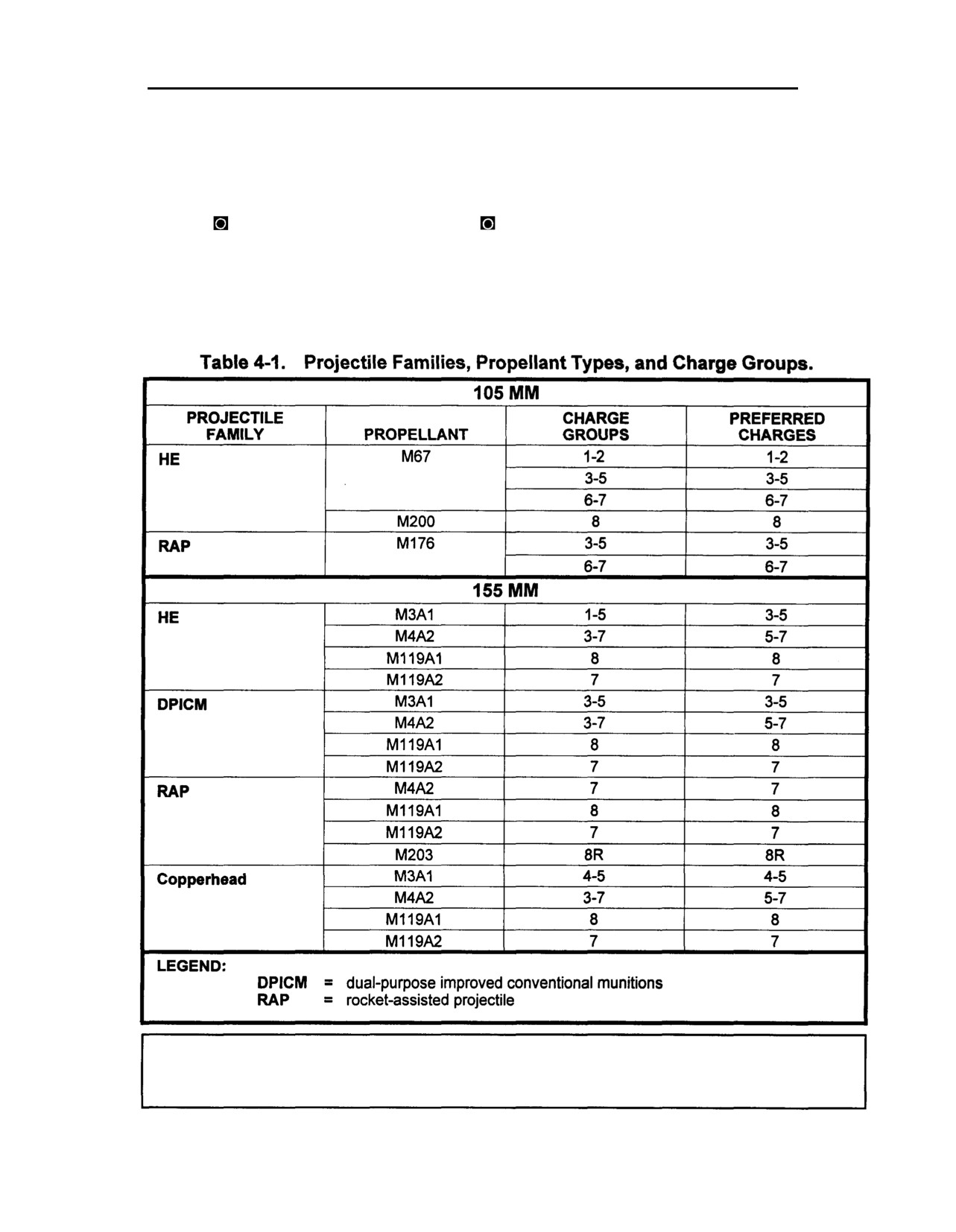 Table 4-1. Projectile Families, Propellant Types, and Charge Groups.

| 105 MM | | | |
|---|---|---|---|
| PROJECTILE FAMILY | PROPELLANT | CHARGE GROUPS | PREFERRED CHARGES |
| HE | M67 | 1-2 | 1-2 |
| | | 3-5 | 3-5 |
| | | 6-7 | 6-7 |
| | M200 | 8 | 8 |
| RAP | M176 | 3-5 | 3-5 |
| | | 6-7 | 6-7 |
| 155 MM | | | |
| HE | M3A1 | 1-5 | 3-5 |
| | M4A2 | 3-7 | 5-7 |
| | M119A1 | 8 | 8 |
| | M119A2 | 7 | 7 |
| DPICM | M3A1 | 3-5 | 3-5 |
| | M4A2 | 3-7 | 5-7 |
| | M119A1 | 8 | 8 |
| | M119A2 | 7 | 7 |
| RAP | M4A2 | 7 | 7 |
| | M119A1 | 8 | 8 |
| | M119A2 | 7 | 7 |
| | M203 | 8R | 8R |
| Copperhead | M3A1 | 4-5 | 4-5 |
| | M4A2 | 3-7 | 5-7 |
| | M119A1 | 8 | 8 |
| | M119A2 | 7 | 7 |

LEGEND:
DPICM = dual-purpose improved conventional munitions
RAP = rocket-assisted projectile